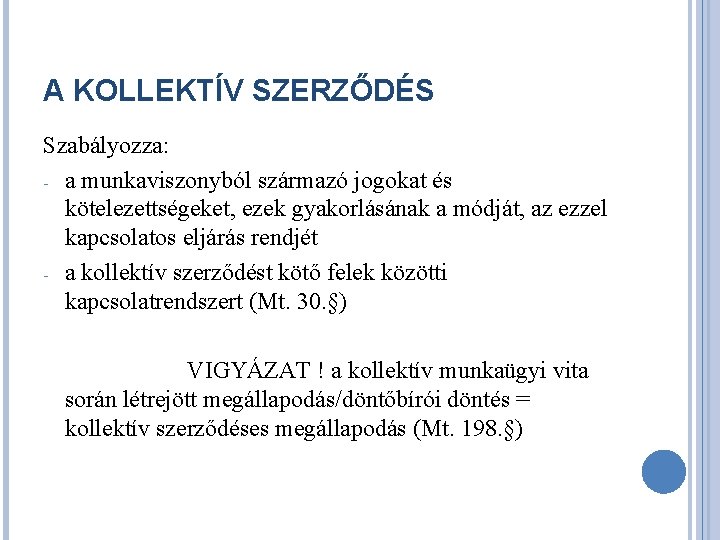 A KOLLEKTÍV SZERZŐDÉS

Szabályozza:

- a munkaviszonyból származó jogokat és kötelezettségeket, ezek gyakorlásának a módját, az ezzel kapcsolatos eljárás rendjét
- a kollektív szerződést kötő felek közötti kapcsolatrendszert (Mt. 30.§)

VIGYÁZAT ! a kollektív munkaügyi vita során létrejött megállapodás/döntőbírói döntés = kollektív szerződéses megállapodás (Mt. 198.§)